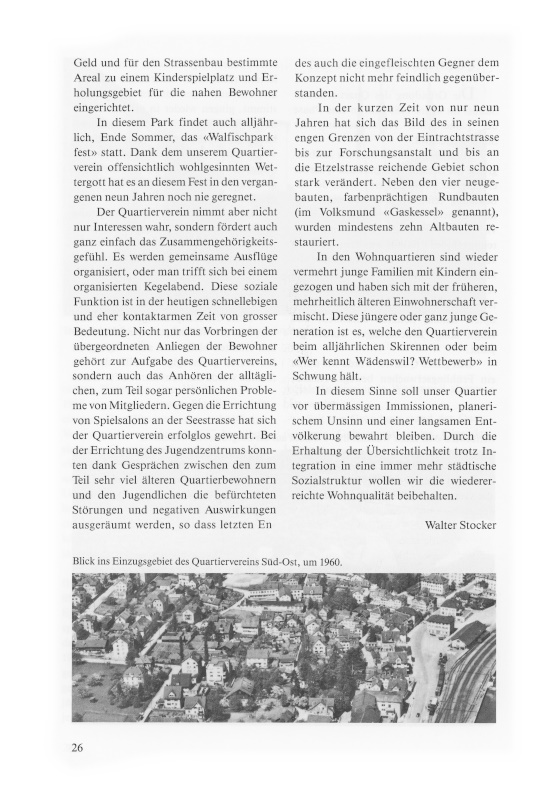 Geld und für den Strassenbau bestimmte Areal zu einem Kinderspielplatz und Erholungsgebiet für die nahen Bewohner eingerichtet.

In diesem Park findet auch alljährlich, Ende Sommer, das «Walfischpark fest» statt. Dank dem unserem Quartierverein offensichtlich wohlgesinnten Wettergott hat es an diesem Fest in den vergangenen neun Jahren noch nie geregnet.

Der Quartierverein nimmt aber nicht nur Interessen wahr, sondern fördert auch ganz einfach das Zusammengehörigkeitsgefühl. Es werden gemeinsame Ausflüge organisiert, oder man trifft sich bei einem organisierten Kegelabend. Diese soziale Funktion ist in der heutigen schnellebigen und eher kontaktarmen Zeit von grosser Bedeutung. Nicht nur das Vorbringen der übergeordneten Anliegen der Bewohner gehört zur Aufgabe des Quartiervereins, sondern auch das Anhören der alltäglichen, zum Teil sogar persönlichen Probleme von Mitgliedern. Gegen die Errichtung von Spielsalons an der Seestrasse hat sich der Quartierverein erfolglos gewehrt. Bei der Errichtung des Jugendzentrums konnten dank Gesprächen zwischen den zum Teil sehr viel älteren Quartierbewohnern und den Jugendlichen die befürchteten Störungen und negativen Auswirkungen ausgeräumt werden, so dass letzten En des auch die eingefleischten Gegner dem Konzept nicht mehr feindlich gegenüberstanden.

In der kurzen Zeit von nur neun Jahren hat sich das Bild des in seinen engen Grenzen von der Eintrachtstrasse bis zur Forschungsanstalt und bis an die Etzelstrasse reichende Gebiet schon stark verändert. Neben den vier neugebauten, farbenprächtigen Rundbauten (im Volksmund «Gaskessel» genannt), wurden mindestens zehn Altbauten restauriert.

In den Wohnquartieren sind wieder vermehrt junge Familien mit Kindern eingezogen und haben sich mit der früheren, mehrheitlich älteren Einwohnerschaft vermischt. Diese jüngere oder ganz junge Generation ist es, welche den Quartierverein beim alljährlichen Skirennen oder beim «Wer kennt Wädenswil? Wettbewerb» in Schwung hält.

In diesem Sinne soll unser Quartier vor übermässigen Immissionen, planerischem Unsinn und einer langsamen Entvölkerung bewahrt bleiben. Durch die Erhaltung der Übersichtlichkeit trotz Integration in eine immer mehr städtische Sozialstruktur wollen wir die wiedererreichte Wohnqualität beibehalten.

Walter Stocker

Blick ins Einzugsgebiet des Quartiervereins Süd-Ost, um 1960.

26